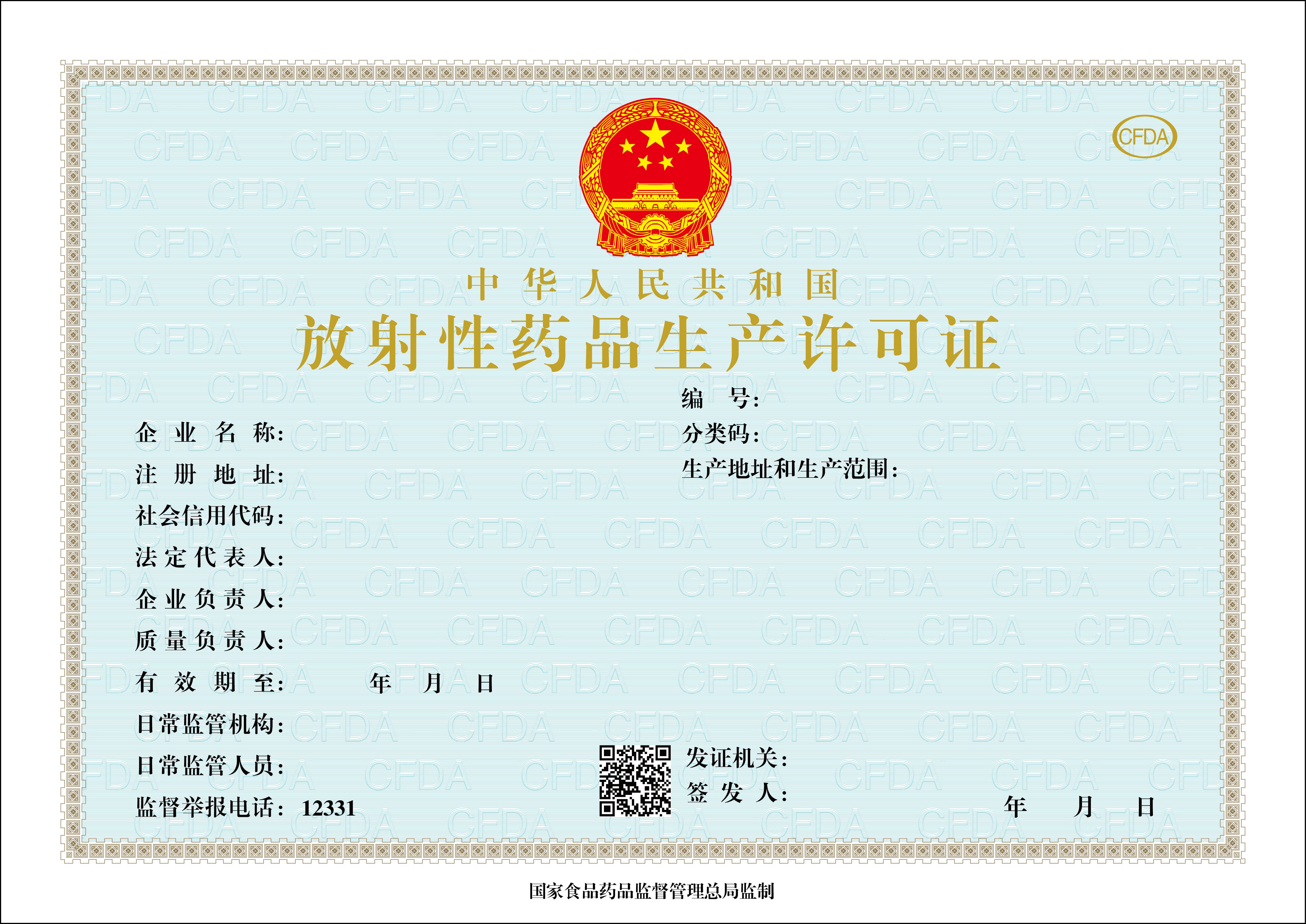 CFDA

中华人民共和国

放射性药品生产许可证

企业名称:

注册地址:

社会信用代码:

法定代表人:

企业负责人:

质量负责人:

有效期至: 年 月 日

日常监管机构:

日常监管人员:

监督举报电话: 12331

编号:

分类码:

生产地址和生产范围:

发证机关:

签发人:

年 月 日

国家食品药品监督管理总局监制

CFDA